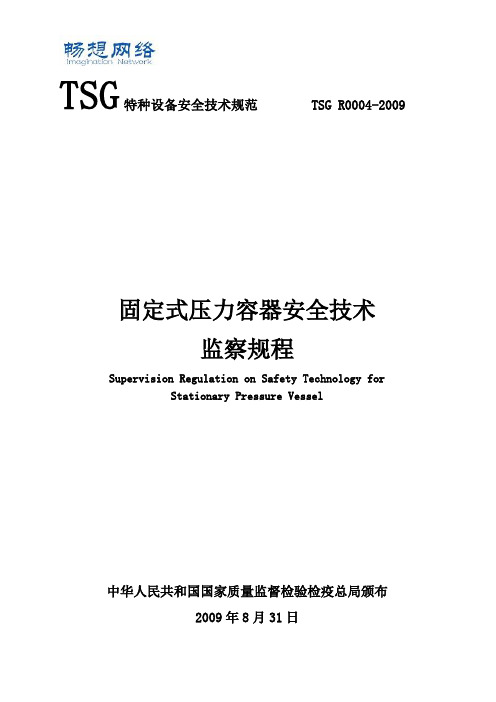 畅想网络
Imagination Network

TSG 特种设备安全技术规范 TSG R0004-2009

固定式压力容器安全技术
监察规程
Supervision Regulation on Safety Technology for Stationary Pressure Vessel

中华人民共和国国家质量监督检验检疫总局颁布
2009 年 8 月 31 日